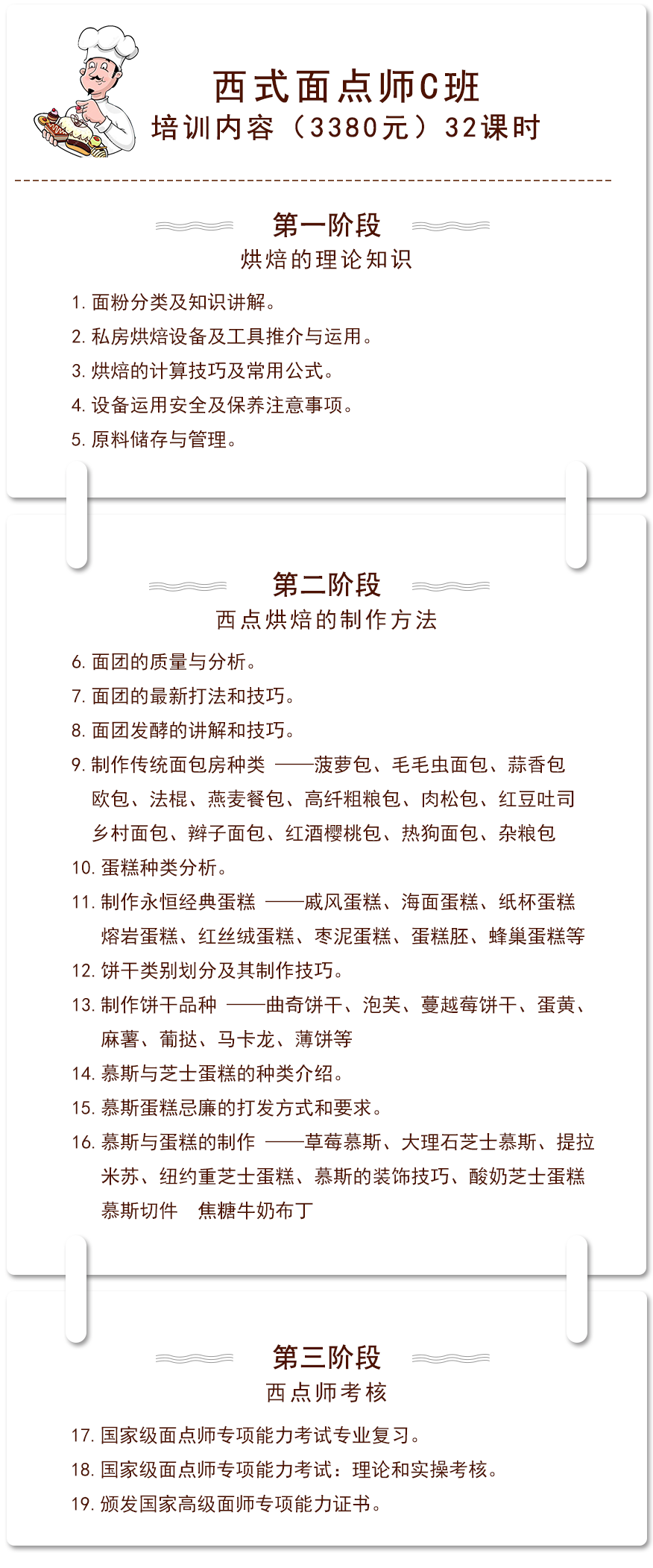 西式面点师C班
培训内容（3380元）32课时

第一阶段
烘焙的理论知识

1. 面粉分类及知识讲解。
2. 私房烘焙设备及工具推介与运用。
3. 烘焙的计算技巧及常用公式。
4. 设备运用安全及保养注意事项。
5. 原料储存与管理。

第二阶段
西点烘焙的制作方法

6. 面团的质量与分析。
7. 面团的最新打法和技巧。
8. 面团发酵的讲解和技巧。
9. 制作传统面包房种类 ——菠萝包、毛毛虫面包、蒜香包 欧包、法棍、燕麦餐包、高纤粗粮包、肉松包、红豆吐司 乡村面包、辫子面包、红酒樱桃包、热狗面包、杂粮包
10. 蛋糕种类分析。
11. 制作永恒经典蛋糕 ——戚风蛋糕、海面蛋糕、纸杯蛋糕 熔岩蛋糕、红丝绒蛋糕、枣泥蛋糕、蛋糕胚、蜂巢蛋糕等
12. 饼干类别划分及其制作技巧。
13. 制作饼干品种 ——曲奇饼干、泡芙、蔓越莓饼干、蛋黄、麻薯、葡挞、马卡龙、薄饼等
14. 慕斯与芝士蛋糕的种类介绍。
15. 慕斯蛋糕忌廉的打发方式和要求。
16. 慕斯与蛋糕的制作 ——草莓慕斯、大理石芝士慕斯、提拉米苏、纽约重芝士蛋糕、慕斯的装饰技巧、酸奶芝士蛋糕 慕斯切件 焦糖牛奶布丁

第三阶段
西点师考核

17. 国家级面点师专项能力考试专业复习。
18. 国家级面点师专项能力考试：理论和实操考核。
19. 颁发国家高级面师专项能力证书。